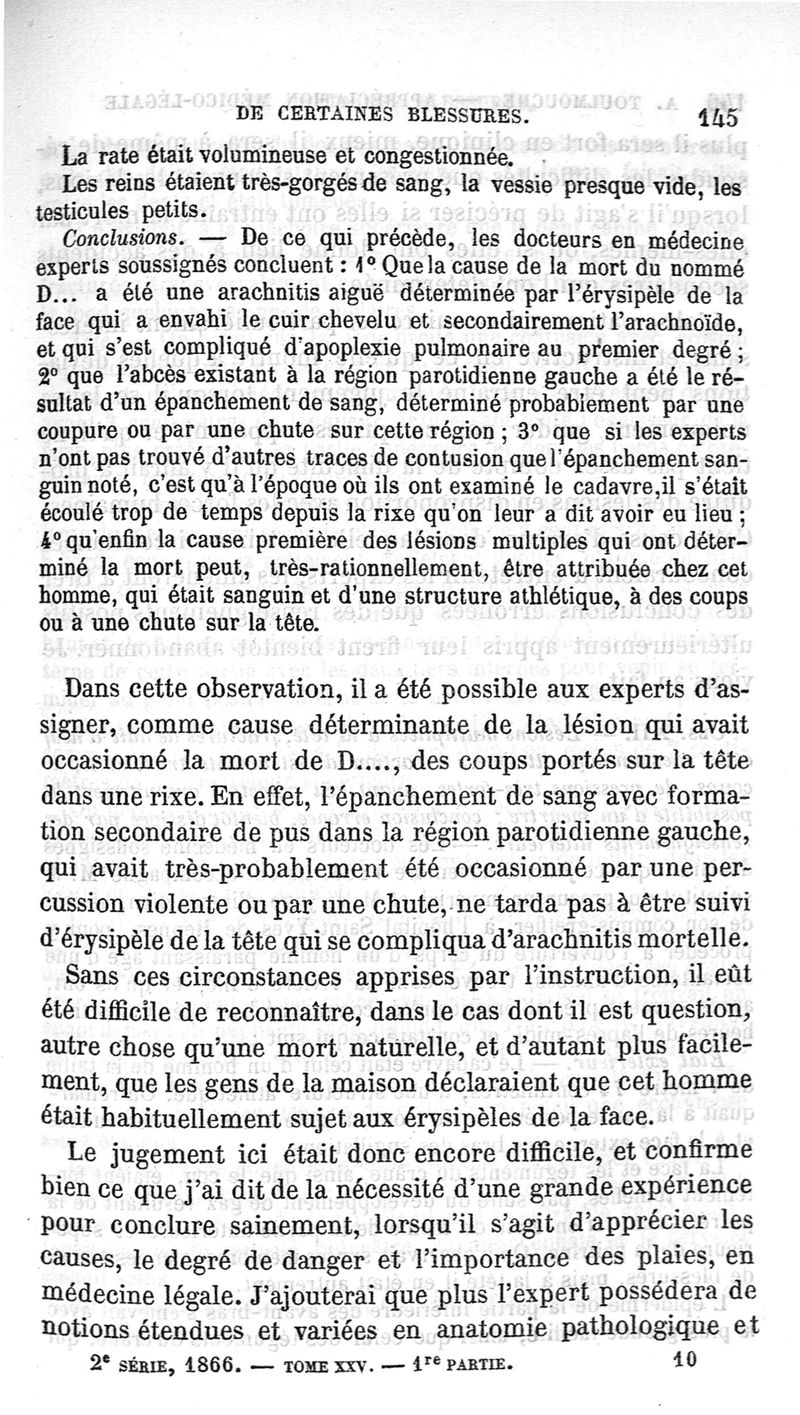 DE CERTAINES BLESSURES. 145

La rate était volumineuse et congestionnée.

Les reins étaient très-gorgés de sang, la vessie presque vide, les testicules petits.

Conclusions. — De ce qui précède, les docteurs en médecine experts soussignés concluent : 1° Que la cause de la mort du nommé D... a été une arachnitis aiguë déterminée par l'érysipèle de la face qui a envahi le cuir chevelu et secondairement l'arachnoïde, et qui s'est compliqué d'apoplexie pulmonaire au premier degré ; 2° que l'abcès existant à la région parotidienne gauche a été le résultat d'un épanchement de sang, déterminé probablement par une coupure ou par une chute sur cette région ; 3° que si les experts n'ont pas trouvé d'autres traces de contusion que l'épanchement sanguin noté, c'est qu'à l'époque où ils ont examiné le cadavre, il s'était écoulé trop de temps depuis la rixe qu'on leur a dit avoir eu lieu ; 4° qu'enfin la cause première des lésions multiples qui ont déterminé la mort peut, très-rationnellement, être attribuée chez cet homme, qui était sanguin et d'une structure athlétique, à des coups ou à une chute sur la tête.

Dans cette observation, il a été possible aux experts d'assigner, comme cause déterminante de la lésion qui avait occasionné la mort de D...., des coups portés sur la tête dans une rixe. En effet, l'épanchement de sang avec formation secondaire de pus dans la région parotidienne gauche, qui avait très-probablement été occasionné par une percussion violente ou par une chute, ne tarda pas à être suivi d'érysipèle de la tête qui se compliqua d'arachnitis mortelle.

Sans ces circonstances apprises par l'instruction, il eût été difficile de reconnaître, dans le cas dont il est question, autre chose qu'une mort naturelle, et d'autant plus facilement, que les gens de la maison déclaraient que cet homme était habituellement sujet aux érysipèles de la face.

Le jugement ici était donc encore difficile, et confirme bien ce que j'ai dit de la nécessité d'une grande expérience pour conclure sainement, lorsqu'il s'agit d'apprécier les causes, le degré de danger et l'importance des plaies, en médecine légale. J'ajouterai que plus l'expert possédera de notions étendues et variées en anatomie pathologique et

2e SÉRIE, 1866. — TOME XXV. — 1re PARTIE. 10